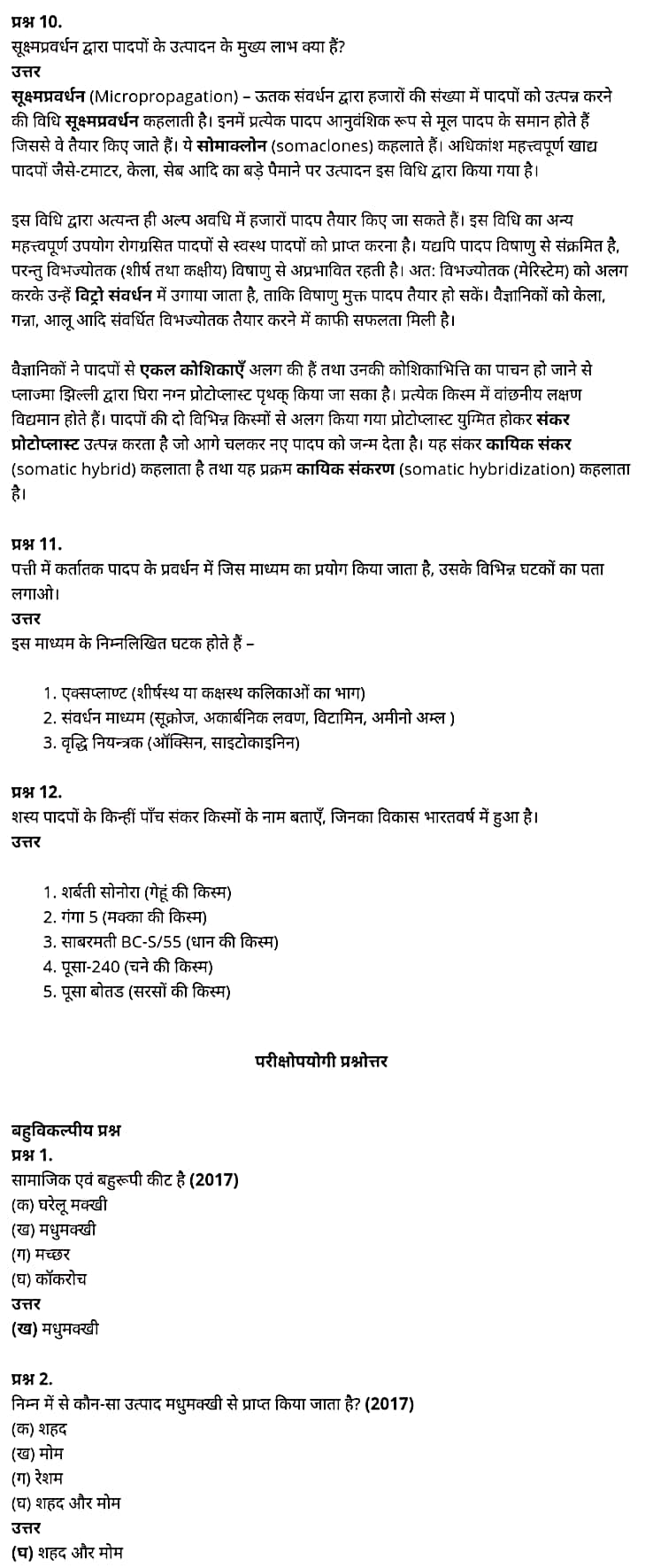 प्रश्न 10.
सूक्ष्मप्रवर्धन द्वारा पादपों के उत्पादन के मुख्य लाभ क्या हैं?
उत्तर
सूक्ष्मप्रवर्धन (Micropropagation) – ऊतक संवर्धन द्वारा हजारों की संख्या में पादपों को उत्पन्न करने की विधि सूक्ष्मप्रवर्धन कहलाती है। इनमें प्रत्येक पादप आनुवंशिक रूप से मूल पादप के समान होते हैं जिससे वे तैयार किए जाते हैं। ये सोमाक्लोन (somaclones) कहलाते हैं। अधिकांश महत्त्वपूर्ण खाद्य पादपों जैसे-टमाटर, केला, सेब आदि का बड़े पैमाने पर उत्पादन इस विधि द्वारा किया गया है।

इस विधि द्वारा अत्यन्त ही अल्प अवधि में हजारों पादप तैयार किए जा सकते हैं। इस विधि का अन्य महत्त्वपूर्ण उपयोग रोगग्रसित पादपों से स्वस्थ पादपों को प्राप्त करना है। यद्यपि पादप विषाणु से संक्रमित है, परन्तु विभज्योतक (शीर्ष तथा कक्षीय) विषाणु से अप्रभावित रहती है। अत: विभज्योतक (मेरिस्टेम) को अलग करके उन्हें विट्रो संवर्धन में उगाया जाता है, ताकि विषाणु मुक्त पादप तैयार हो सकें। वैज्ञानिकों को केला, गन्ना, आलू आदि संवर्धित विभज्योतक तैयार करने में काफी सफलता मिली है।

वैज्ञानिकों ने पादपों से एकल कोशिकाएँ अलग की हैं तथा उनकी कोशिकाभित्ति का पाचन हो जाने से प्लाज्मा झिल्ली द्वारा घिरा नग्न प्रोटोप्लास्ट पृथक् किया जा सका है। प्रत्येक किस्म में वांछनीय लक्षण विद्यमान होते हैं। पादपों की दो विभिन्न किस्मों से अलग किया गया प्रोटोप्लास्ट युग्मित होकर संकर प्रोटोप्लास्ट उत्पन्न करता है जो आगे चलकर नए पादप को जन्म देता है। यह संकर कायिक संकर (somatic hybrid) कहलाता है तथा यह प्रक्रम कायिक संकरण (somatic hybridization) कहलाता है।

प्रश्न 11.
पत्ती में कर्तातक पादप के प्रवर्धन में जिस माध्यम का प्रयोग किया जाता है, उसके विभिन्न घटकों का पता लगाओ।
उत्तर
इस माध्यम के निम्नलिखित घटक होते हैं –

1. एक्सप्लाण्ट (शीर्षस्थ या कक्षस्थ कलिकाओं का भाग)
2. संवर्धन माध्यम (सूक्रोज, अकार्बनिक लवण, विटामिन, अमीनो अम्ल )
3. वृद्धि नियन्त्रक (ऑक्सिन, साइटोकाइनिन)

प्रश्न 12.
शस्य पादपों के किन्हीं पाँच संकर किस्मों के नाम बताएँ, जिनका विकास भारतवर्ष में हुआ है।
उत्तर

1. शर्बती सोनोरा (गेहूं की किस्म)
2. गंगा 5 (मक्का की किस्म)
3. साबरमती BC-S/55 (धान की किस्म)
4. पूसा-240 (चने की किस्म)
5. पूसा बोतड (सरसों की किस्म)

परीक्षोपयोगी प्रश्नोत्तर

बहुविकल्पीय प्रश्न
प्रश्न 1.
सामाजिक एवं बहुरूपी कीट है (2017)
(क) घरेलू मक्खी
(ख) मधुमक्खी
(ग) मच्छर
(घ) कॉकरोच
उत्तर
(ख) मधुमक्खी

प्रश्न 2.
निम्न में से कौन-सा उत्पाद मधुमक्खी से प्राप्त किया जाता है? (2017)
(क) शहद
(ख) मोम
(ग) रेशम
(घ) शहद और मोम
उत्तर
(घ) शहद और मोम